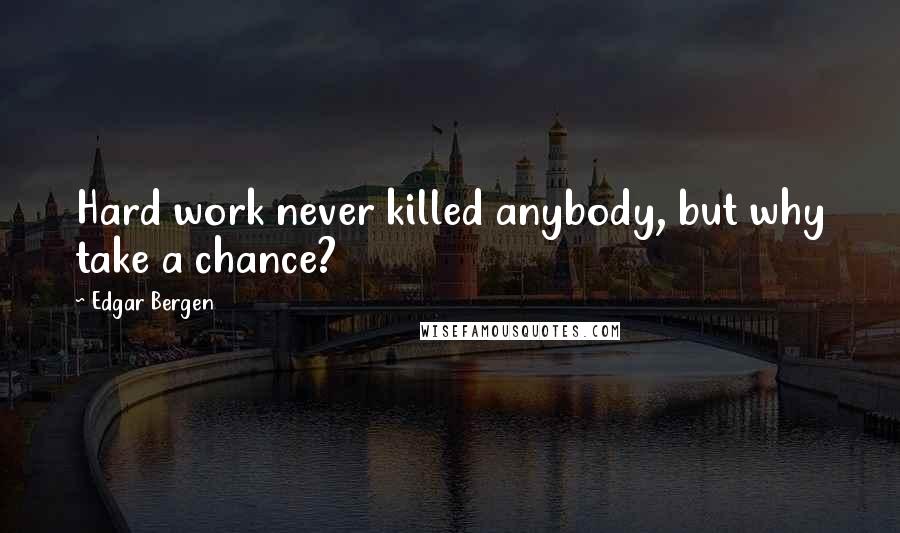 Hard work never killed anybody, but why take a chance?

~ Edgar Bergen

WISEFAMOUSQUOTES.COM